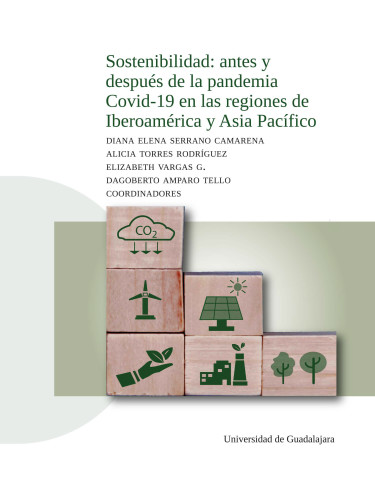 Sostenibilidad: antes y después de la pandemia Covid-19 en las regiones de Iberoamérica y Asia Pacífico

DIANA ELENA SERRANO CAMARENA
ALICIA TORRES RODRÍGUEZ
ELIZABETH VARGAS G.
DAGOBERTO AMPARO TELLO
COORDINADORES

$CO_2$

Universidad de Guadalajara